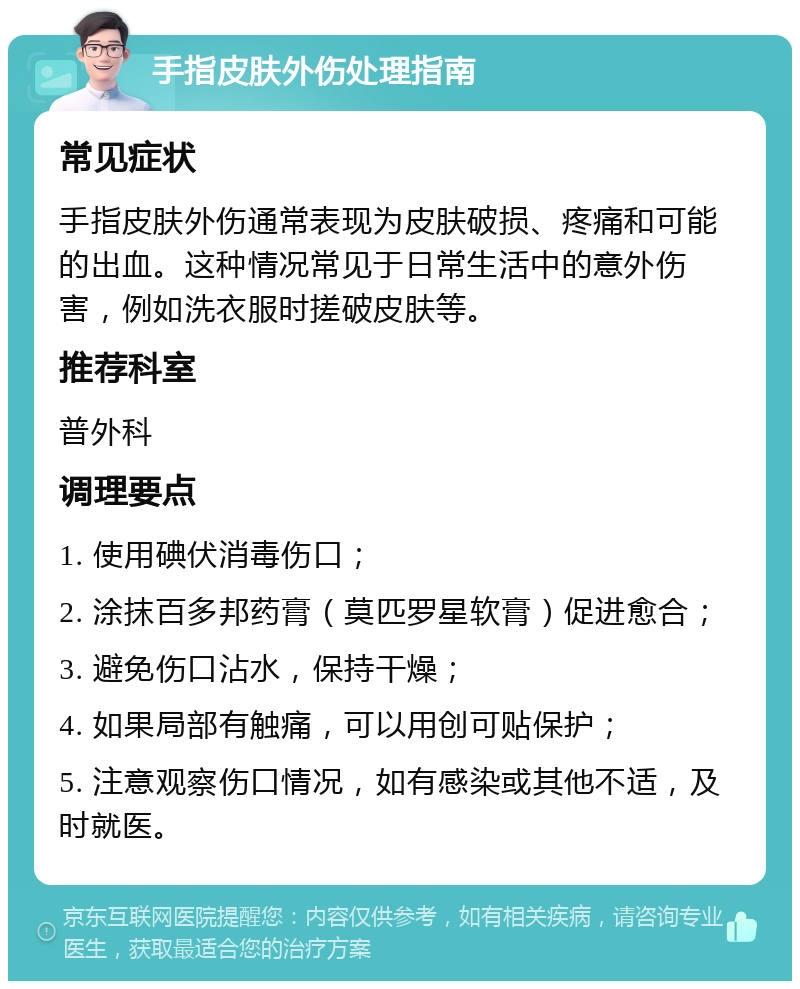 手指皮肤外伤处理指南

常见症状

手指皮肤外伤通常表现为皮肤破损、疼痛和可能的出血。这种情况常见于日常生活中的意外伤害，例如洗衣服时搓破皮肤等。

推荐科室

普外科

调理要点

1. 使用碘伏消毒伤口；

2. 涂抹百多邦药膏（莫匹罗星软膏）促进愈合；

3. 避免伤口沾水，保持干燥；

4. 如果局部有触痛，可以用创可贴保护；

5. 注意观察伤口情况，如有感染或其他不适，及时就医。

京东互联网医院提醒您：内容仅供参考，如有相关疾病，请咨询专业医生，获取最适合您的治疗方案